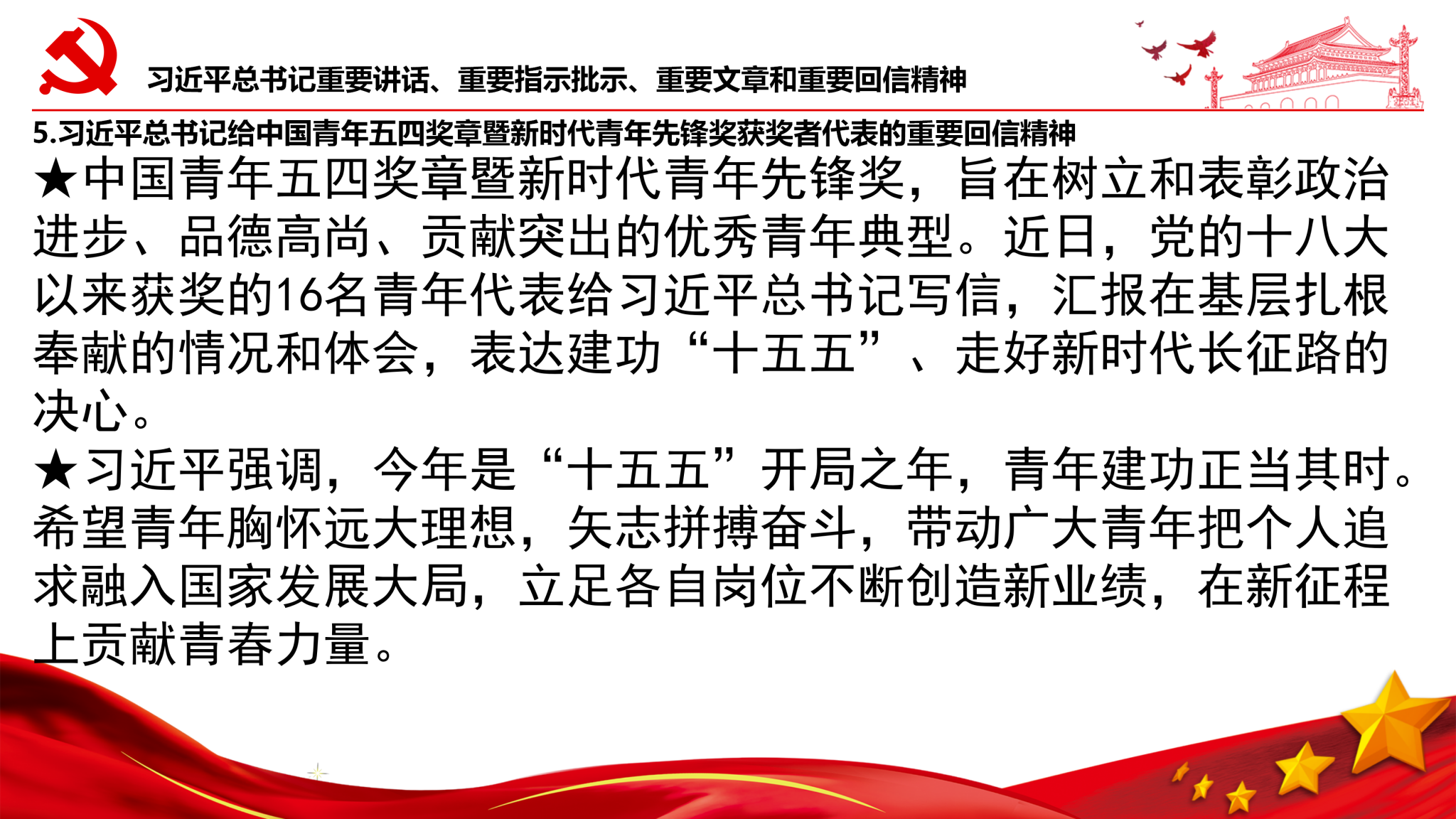 习近平总书记重要讲话、重要指示批示、重要文章和重要回信精神

5.习近平总书记给中国青年五四奖章暨新时代青年先锋奖获奖者代表的重要回信精神

★中国青年五四奖章暨新时代青年先锋奖，旨在树立和表彰政治进步、品德高尚、贡献突出的优秀青年典型。近日，党的十八大以来获奖的16名青年代表给习近平总书记写信，汇报在基层扎根奉献的情况和体会，表达建功“十五五”、走好新时代长征路的决心。

★习近平强调，今年是“十五五”开局之年，青年建功正当其时。希望青年胸怀远大理想，矢志拼搏奋斗，带动广大青年把个人追求融入国家发展大局，立足各自岗位不断创造新业绩，在新征程上贡献青春力量。